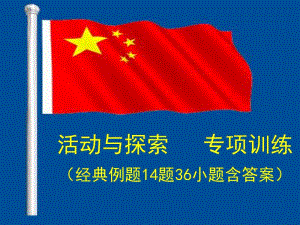 活动与探索　　专项训练

（经典例题14题36小题含答案）